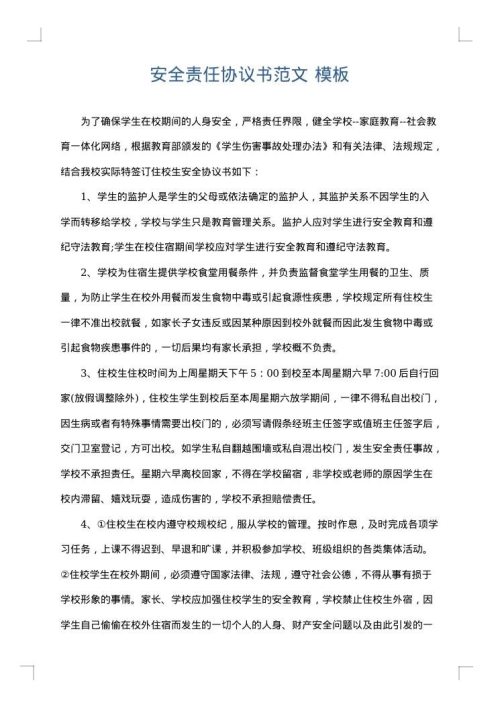 安全责任协议书范文 模板

为了确保学生在校期间的人身安全，严格责任界限，健全学校--家庭教育--社会教育一体化网络，根据教育部颁发的《学生伤害事故处理办法》和有关法律、法规规定，结合我校实际特签订住校生安全协议书如下：

1、学生的监护人是学生的父母或依法确定的监护人，其监护关系不因学生的入学而转移给学校，学校与学生只是教育管理关系。监护人应对学生进行安全教育和遵纪守法教育;学生在校住宿期间学校应对学生进行安全教育和遵纪守法教育。

2、学校为住宿生提供学校食堂用餐条件，并负责监督食堂学生用餐的卫生、质量，为防止学生在校外用餐而发生食物中毒或引起食源性疾患，学校规定所有住校生一律不准出校就餐，如家长子女违反或因某种原因到校外就餐而因此发生食物中毒或引起食物疾患事件的，一切后果均有家长承担，学校概不负责。

3、住校生住校时间为上周星期天下午 5：00 到校至本周星期六早 7:00 后自行回家(放假调整除外)，住校生学生到校后至本周星期六放学期间，一律不得私自出校门，因生病或者有特殊事情需要出校门的，必须写请假条经班主任签字或值班主任签字后，交门卫室登记，方可出校。如学生私自翻越围墙或私自混出校门，发生安全责任事故，学校不承担责任。星期六早离校回家，不得在学校留宿，非学校或老师的原因学生在校内滞留、嬉戏玩耍，造成伤害的，学校不承担赔偿责任。

4、①住校生在校内遵守校规校纪，服从学校的管理。按时作息，及时完成各项学习任务，上课不得迟到、早退和旷课，并积极参加学校、班级组织的各类集体活动。②住校学生在校外期间，必须遵守国家法律、法规，遵守社会公德，不得从事有损于学校形象的事情。家长、学校应加强住校学生的安全教育，学校禁止住校生外宿，因学生自己偷偷在校外住宿而发生的一切个人的人身、财产安全问题以及由此引发的一